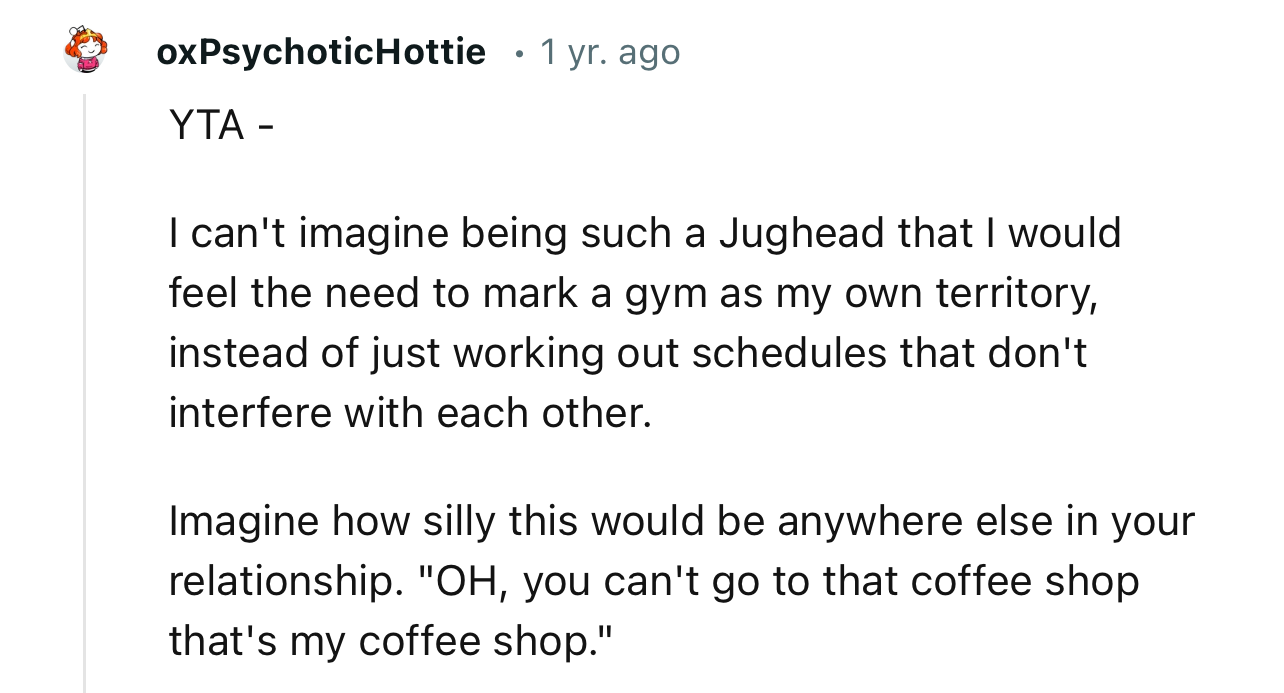 oxPsychoticHottie • 1 yr. ago

YTA -

I can't imagine being such a Jughead that I would feel the need to mark a gym as my own territory, instead of just working out schedules that don't interfere with each other.

Imagine how silly this would be anywhere else in your relationship. "OH, you can't go to that coffee shop that's my coffee shop."